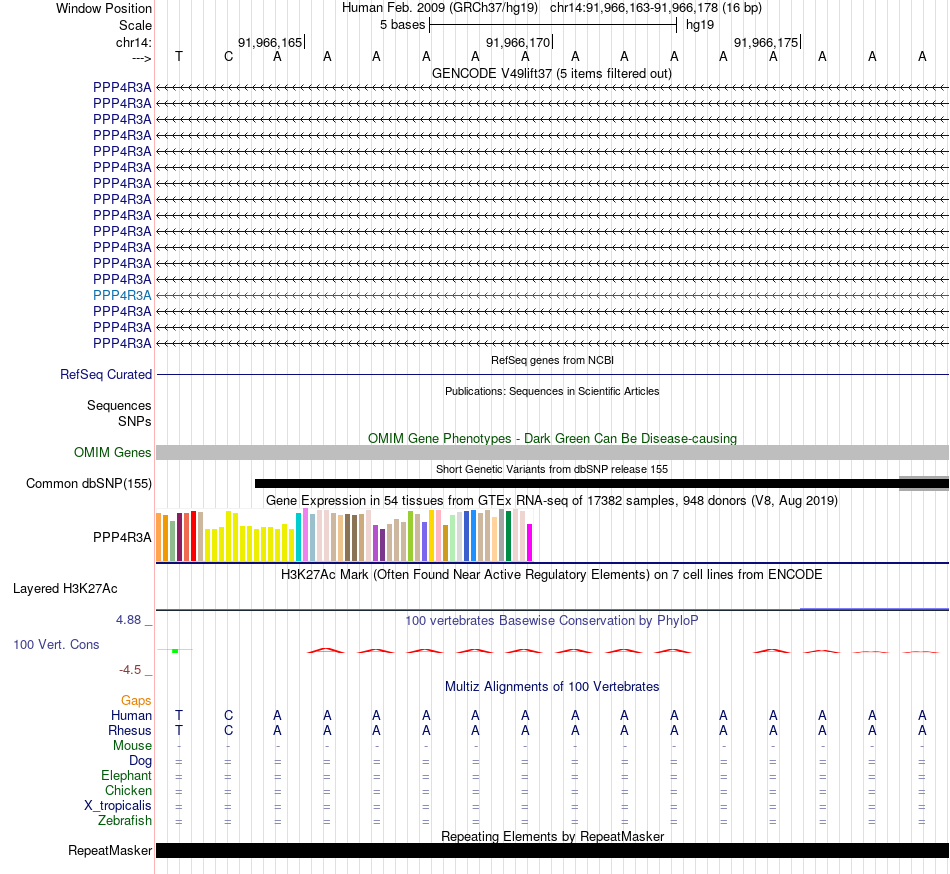 Window Position Human Feb. 2009 (GRCh37/hg19) chr14:91,966,163-91,966,178 (16 bp)
Scale 5 bases hg19
chr14: 91,966,165 91,966,170 91,966,175
---> T C A A A A A A A A A A A A A A

GENCODE V49lift37 (5 items filtered out)
PPP4R3A
PPP4R3A
PPP4R3A
PPP4R3A
PPP4R3A
PPP4R3A
PPP4R3A
PPP4R3A
PPP4R3A
PPP4R3A
PPP4R3A
PPP4R3A
PPP4R3A
PPP4R3A
PPP4R3A
PPP4R3A
PPP4R3A

RefSeq genes from NCBI
RefSeq Curated

Publications: Sequences in Scientific Articles
Sequences
SNPs

OMIM Gene Phenotypes - Dark Green Can Be Disease-causing
OMIM Genes

Short Genetic Variants from dbSNP release 155
Common dbSNP(155)

Gene Expression in 54 tissues from GTEx RNA-seq of 17382 samples, 948 donors (V8, Aug 2019)
PPP4R3A

H3K27Ac Mark (Often Found Near Active Regulatory Elements) on 7 cell lines from ENCODE
Layered H3K27Ac

4.88 _ 100 vertebrates Basewise Conservation by PhyloP
100 Vert. Cons
-4.5 _

Multiz Alignments of 100 Vertebrates
Gaps
Human T C A A A A A A A A A A A A A A
Rhesus T C A A A A A A A A A A A A A A
Mouse - - - - - - - - - - - - - - - -
Dog = = = = = = = = = = = = = = = =
Elephant = = = = = = = = = = = = = = = =
Chicken = = = = = = = = = = = = = = = =
X_tropicalis = = = = = = = = = = = = = = = =
Zebrafish = = = = = = = = = = = = = = = =

Repeating Elements by RepeatMasker
RepeatMasker